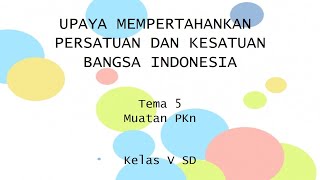 UPAYA MEMPERTAHANKAN PERSATUAN DAN KESATUAN BANGSA INDONESIA

Tema 5
Muatan PKn

Kelas V SD